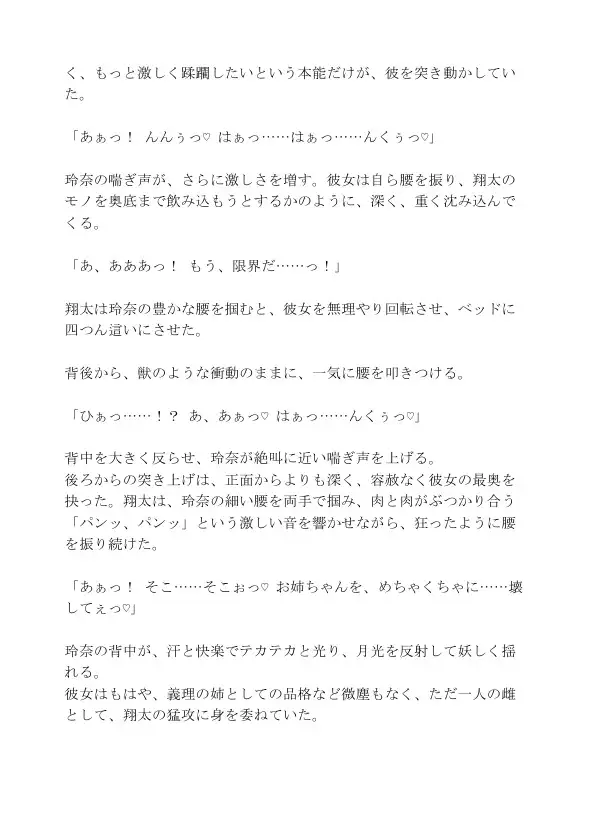 く、もっと激しく蹂躙したいという本能だけが、彼を突き動かしていた。

「あぁっ！ んんぅっ♡ はぁっ……はぁっ……んくぅっ♡」

玲奈の喘ぎ声が、さらに激しさを増す。彼女は自ら腰を振り、翔太のモノを奥底まで飲み込もうとするかのように、深く、重く沈み込んでくる。

「あ、あああっ！ もう、限界だ……っ！」

翔太は玲奈の豊かな腰を掴むと、彼女を無理やり回転させ、ベッドに四つん這いにさせた。

背後から、獣のような衝動のままに、一気に腰を叩きつける。

「ひぁっ……！？ あ、あぁっ♡ はぁっ……んくぅっ♡」

背中を大きく反らせ、玲奈が絶叫に近い喘ぎ声を上げる。
後ろからの突き上げは、正面からよりも深く、容赦なく彼女の最奥を抉った。翔太は、玲奈の細い腰を両手で掴み、肉と肉がぶつかり合う「パンッ、パンッ」という激しい音を響かせながら、狂ったように腰を振り続けた。

「あぁっ！ そこ……そこぉっ♡ お姉ちゃんを、めちゃくちゃに……壊してぇっ♡」

玲奈の背中が、汗と快楽でテカテカと光り、月光を反射して妖しく揺れる。
彼女はもはや、義理の姉としての品格など微塵もなく、ただ一人の雌として、翔太の猛攻に身を委ねていた。